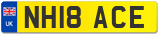 UK
NH18 ACE